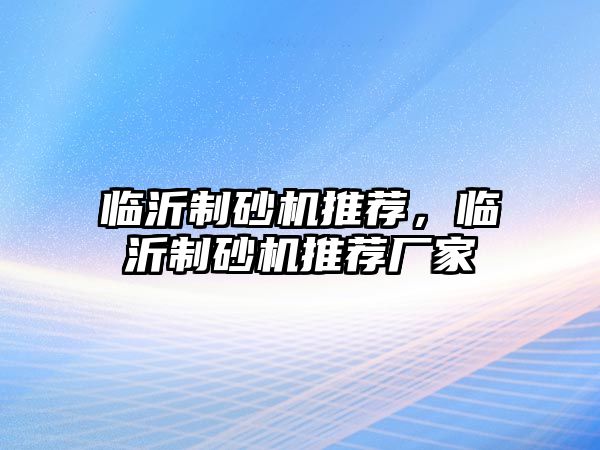 临沂制砂机推荐，临沂制砂机推荐厂家